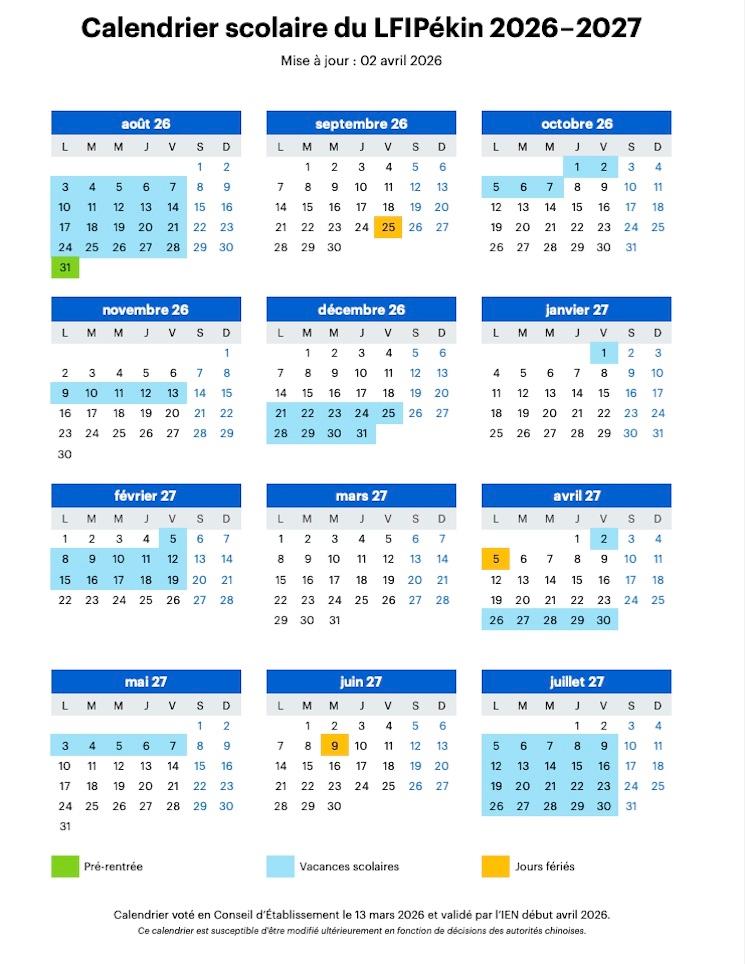 Calendrier scolaire du LFIPékin 2026–2027

Mise à jour : 02 avril 2026

août 26

| L | M | M | J | V | S | D |
|---|---|---|---|---|---|---|
| | | | | | 1 | 2 |
| 3 | 4 | 5 | 6 | 7 | 8 | 9 |
| 10 | 11 | 12 | 13 | 14 | 15 | 16 |
| 17 | 18 | 19 | 20 | 21 | 22 | 23 |
| 24 | 25 | 26 | 27 | 28 | 29 | 30 |
| 31 | | | | | | |

septembre 26

| L | M | M | J | V | S | D |
|---|---|---|---|---|---|---|
| | 1 | 2 | 3 | 4 | 5 | 6 |
| 7 | 8 | 9 | 10 | 11 | 12 | 13 |
| 14 | 15 | 16 | 17 | 18 | 19 | 20 |
| 21 | 22 | 23 | 24 | 25 | 26 | 27 |
| 28 | 29 | 30 | | | | |

octobre 26

| L | M | M | J | V | S | D |
|---|---|---|---|---|---|---|
| | | | 1 | 2 | 3 | 4 |
| 5 | 6 | 7 | 8 | 9 | 10 | 11 |
| 12 | 13 | 14 | 15 | 16 | 17 | 18 |
| 19 | 20 | 21 | 22 | 23 | 24 | 25 |
| 26 | 27 | 28 | 29 | 30 | 31 | |

novembre 26

| L | M | M | J | V | S | D |
|---|---|---|---|---|---|---|
| | | | | | | 1 |
| 2 | 3 | 4 | 5 | 6 | 7 | 8 |
| 9 | 10 | 11 | 12 | 13 | 14 | 15 |
| 16 | 17 | 18 | 19 | 20 | 21 | 22 |
| 23 | 24 | 25 | 26 | 27 | 28 | 29 |
| 30 | | | | | | |

décembre 26

| L | M | M | J | V | S | D |
|---|---|---|---|---|---|---|
| | 1 | 2 | 3 | 4 | 5 | 6 |
| 7 | 8 | 9 | 10 | 11 | 12 | 13 |
| 14 | 15 | 16 | 17 | 18 | 19 | 20 |
| 21 | 22 | 23 | 24 | 25 | 26 | 27 |
| 28 | 29 | 30 | 31 | | | |

janvier 27

| L | M | M | J | V | S | D |
|---|---|---|---|---|---|---|
| | | | | 1 | 2 | 3 |
| 4 | 5 | 6 | 7 | 8 | 9 | 10 |
| 11 | 12 | 13 | 14 | 15 | 16 | 17 |
| 18 | 19 | 20 | 21 | 22 | 23 | 24 |
| 25 | 26 | 27 | 28 | 29 | 30 | 31 |

février 27

| L | M | M | J | V | S | D |
|---|---|---|---|---|---|---|
| 1 | 2 | 3 | 4 | 5 | 6 | 7 |
| 8 | 9 | 10 | 11 | 12 | 13 | 14 |
| 15 | 16 | 17 | 18 | 19 | 20 | 21 |
| 22 | 23 | 24 | 25 | 26 | 27 | 28 |

mars 27

| L | M | M | J | V | S | D |
|---|---|---|---|---|---|---|
| 1 | 2 | 3 | 4 | 5 | 6 | 7 |
| 8 | 9 | 10 | 11 | 12 | 13 | 14 |
| 15 | 16 | 17 | 18 | 19 | 20 | 21 |
| 22 | 23 | 24 | 25 | 26 | 27 | 28 |
| 29 | 30 | 31 | | | | |

avril 27

| L | M | M | J | V | S | D |
|---|---|---|---|---|---|---|
| | | | 1 | 2 | 3 | 4 |
| 5 | 6 | 7 | 8 | 9 | 10 | 11 |
| 12 | 13 | 14 | 15 | 16 | 17 | 18 |
| 19 | 20 | 21 | 22 | 23 | 24 | 25 |
| 26 | 27 | 28 | 29 | 30 | | |

mai 27

| L | M | M | J | V | S | D |
|---|---|---|---|---|---|---|
| | | | | | 1 | 2 |
| 3 | 4 | 5 | 6 | 7 | 8 | 9 |
| 10 | 11 | 12 | 13 | 14 | 15 | 16 |
| 17 | 18 | 19 | 20 | 21 | 22 | 23 |
| 24 | 25 | 26 | 27 | 28 | 29 | 30 |
| 31 | | | | | | |

juin 27

| L | M | M | J | V | S | D |
|---|---|---|---|---|---|---|
| | 1 | 2 | 3 | 4 | 5 | 6 |
| 7 | 8 | 9 | 10 | 11 | 12 | 13 |
| 14 | 15 | 16 | 17 | 18 | 19 | 20 |
| 21 | 22 | 23 | 24 | 25 | 26 | 27 |
| 28 | 29 | 30 | | | | |

juillet 27

| L | M | M | J | V | S | D |
|---|---|---|---|---|---|---|
| | | | 1 | 2 | 3 | 4 |
| 5 | 6 | 7 | 8 | 9 | 10 | 11 |
| 12 | 13 | 14 | 15 | 16 | 17 | 18 |
| 19 | 20 | 21 | 22 | 23 | 24 | 25 |
| 26 | 27 | 28 | 29 | 30 | 31 | |

Pré-rentrée

Vacances scolaires

Jours fériés

Calendrier voté en Conseil d'Établissement le 13 mars 2026 et validé par l'IEN début avril 2026.

Ce calendrier est susceptible d'être modifié ultérieurement en fonction de décisions des autorités chinoises.